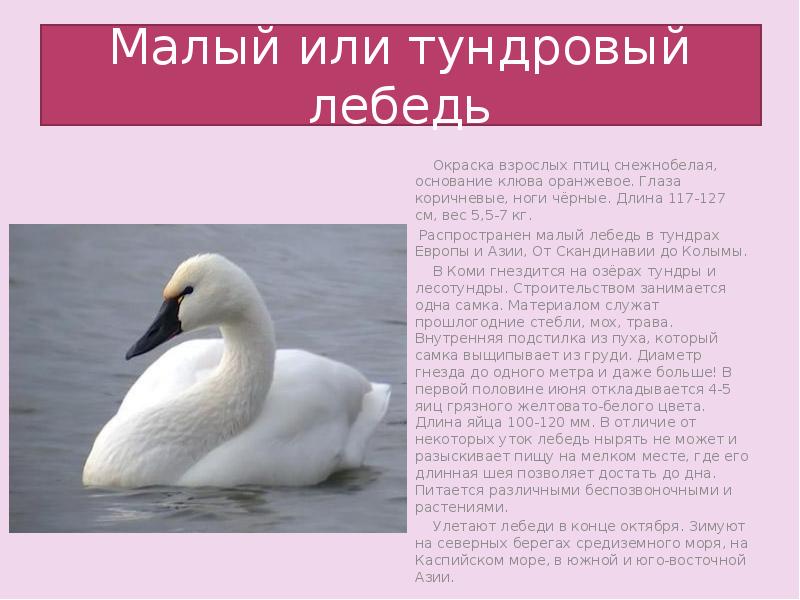 Малый или тундровый лебедь

Окраска взрослых птиц снежнобелая, основание клюва оранжевое. Глаза коричневые, ноги чёрные. Длина 117-127 см, вес 5,5-7 кг.

Распространен малый лебедь в тундрах Европы и Азии, От Скандинавии до Колымы.

В Коми гнездится на озёрах тундры и лесотундры. Строительством занимается одна самка. Материалом служат прошлогодние стебли, мох, трава. Внутренняя подстилка из пуха, который самка выщипывает из груди. Диаметр гнезда до одного метра и даже больше! В первой половине июня откладывается 4-5 яиц грязного желтовато-белого цвета. Длина яйца 100-120 мм. В отличие от некоторых уток лебедь нырять не может и разыскивает пищу на мелком месте, где его длинная шея позволяет достать до дна. Питается различными беспозвоночными и растениями.

Улетают лебеди в конце октября. Зимуют на северных берегах средиземного моря, на Каспийском море, в южной и юго-восточной Азии.